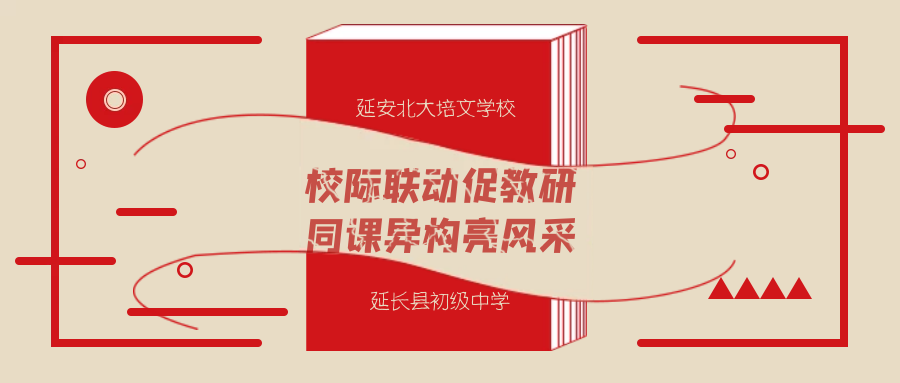 延安北大培文学校

校际联动促教研
同课异构亮风采

延长县初级中学